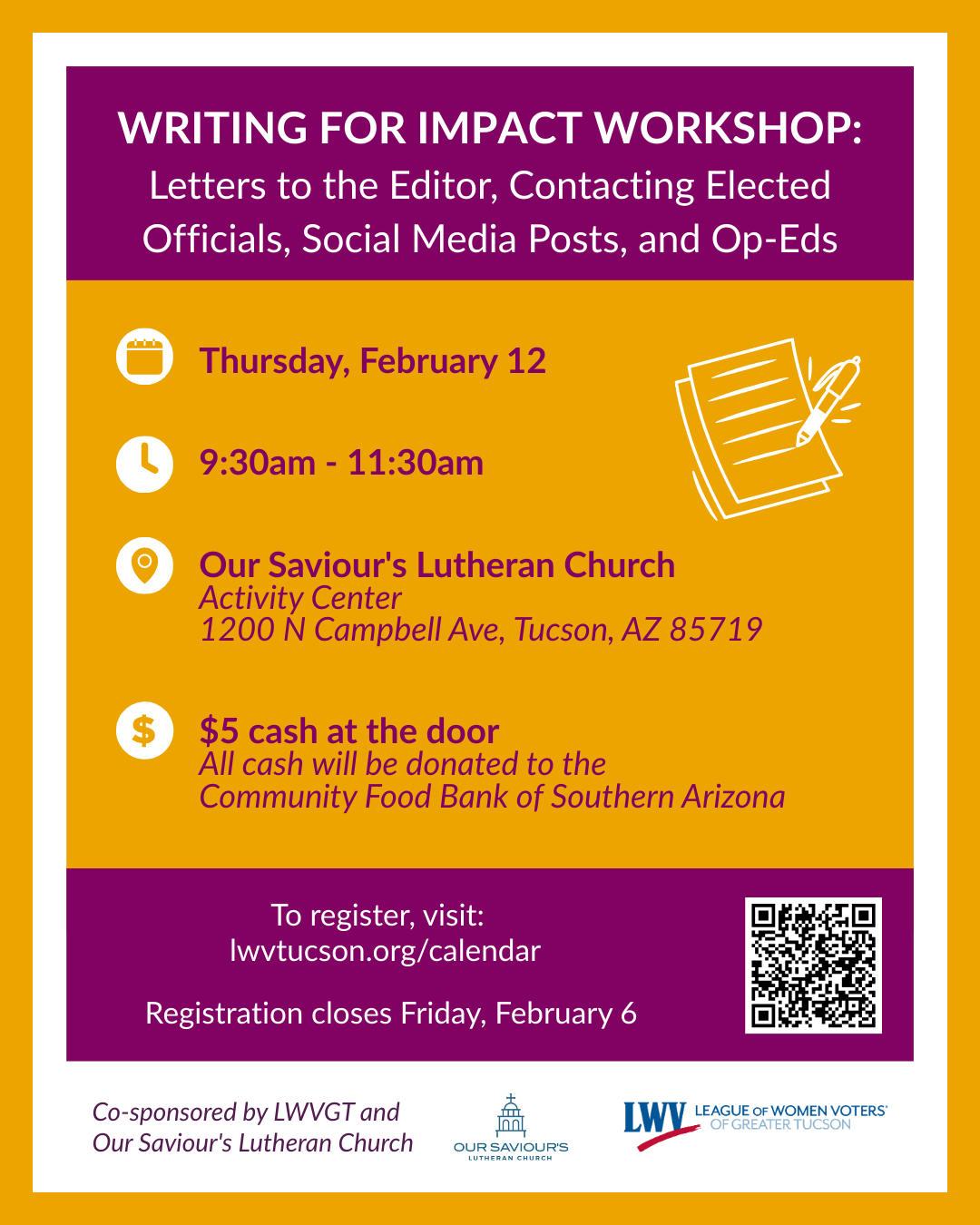 WRITING FOR IMPACT WORKSHOP:
Letters to the Editor, Contacting Elected Officials, Social Media Posts, and Op-Eds

Thursday, February 12

9:30am - 11:30am

Our Saviour's Lutheran Church
Activity Center
1200 N Campbell Ave, Tucson, AZ 85719

$5 cash at the door
All cash will be donated to the Community Food Bank of Southern Arizona

To register, visit:
lwvtucson.org/calendar

Registration closes Friday, February 6

Co-sponsored by LWVGT and Our Saviour's Lutheran Church

OUR SAVIOUR'S
LUTHERAN CHURCH

LWV LEAGUE OF WOMEN VOTERS®
OF GREATER TUCSON